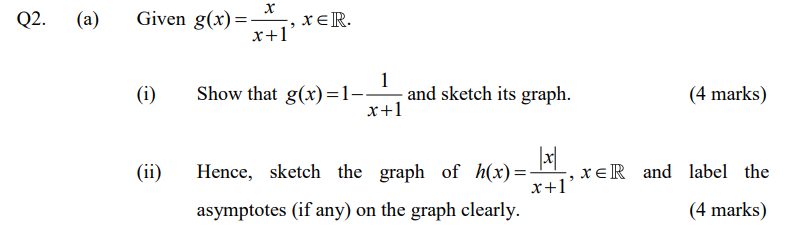 Q2. (a) Given $g(x)=\frac{x}{x+1}$, $x\in\mathbb{R}$.

(i) Show that $g(x)=1-\frac{1}{x+1}$ and sketch its graph. (4 marks)

(ii) Hence, sketch the graph of $h(x)=\frac{|x|}{x+1}$, $x\in\mathbb{R}$ and label the asymptotes (if any) on the graph clearly. (4 marks)